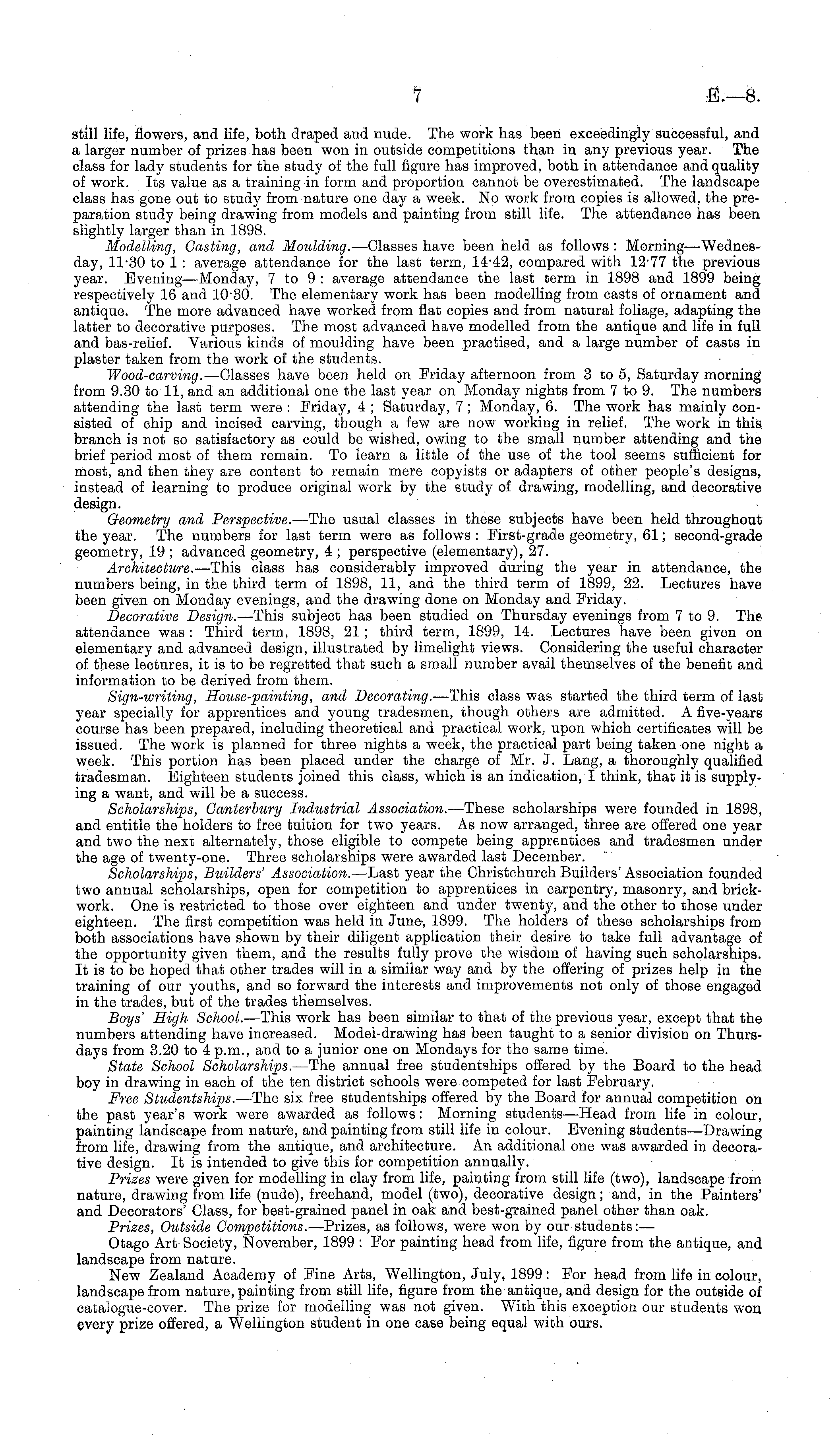 7 E.—8.

still life, flowers, and life, both draped and nude. The work has been exceedingly successful, and a larger number of prizes has been won in outside competitions than in any previous year. The class for lady students for the study of the full figure has improved, both in attendance and quality of work. Its value as a training in form and proportion cannot be overestimated. The landscape class has gone out to study from nature one day a week. No work from copies is allowed, the preparation study being drawing from models and painting from still life. The attendance has been slightly larger than in 1898.

Modelling, Casting, and Moulding.—Classes have been held as follows: Morning—Wednesday, 11·30 to 1: average attendance for the last term, 14·42, compared with 12·77 the previous year. Evening—Monday, 7 to 9: average attendance the last term in 1898 and 1899 being respectively 16 and 10·30. The elementary work has been modelling from casts of ornament and antique. The more advanced have worked from flat copies and from natural foliage, adapting the latter to decorative purposes. The most advanced have modelled from the antique and life in full and bas-relief. Various kinds of moulding have been practised, and a large number of casts in plaster taken from the work of the students.

Wood-carving.—Classes have been held on Friday afternoon from 3 to 5, Saturday morning from 9.30 to 11, and an additional one the last year on Monday nights from 7 to 9. The numbers attending the last term were: Friday, 4; Saturday, 7; Monday, 6. The work has mainly consisted of chip and incised carving, though a few are now working in relief. The work in this branch is not so satisfactory as could be wished, owing to the small number attending and the brief period most of them remain. To learn a little of the use of the tool seems sufficient for most, and then they are content to remain mere copyists or adapters of other people's designs, instead of learning to produce original work by the study of drawing, modelling, and decorative design.

Geometry and Perspective.—The usual classes in these subjects have been held throughout the year. The numbers for last term were as follows: First-grade geometry, 61; second-grade geometry, 19; advanced geometry, 4; perspective (elementary), 27.

Architecture.—This class has considerably improved during the year in attendance, the numbers being, in the third term of 1898, 11, and the third term of 1899, 22. Lectures have been given on Monday evenings, and the drawing done on Monday and Friday.

Decorative Design.—This subject has been studied on Thursday evenings from 7 to 9. The attendance was: Third term, 1898, 21; third term, 1899, 14. Lectures have been given on elementary and advanced design, illustrated by limelight views. Considering the useful character of these lectures, it is to be regretted that such a small number avail themselves of the benefit and information to be derived from them.

Sign-writing, House-painting, and Decorating.—This class was started the third term of last year specially for apprentices and young tradesmen, though others are admitted. A five-years course has been prepared, including theoretical and practical work, upon which certificates will be issued. The work is planned for three nights a week, the practical part being taken one night a week. This portion has been placed under the charge of Mr. J. Lang, a thoroughly qualified tradesman. Eighteen students joined this class, which is an indication, I think, that it is supplying a want, and will be a success.

Scholarships, Canterbury Industrial Association.—These scholarships were founded in 1898, and entitle the holders to free tuition for two years. As now arranged, three are offered one year and two the next alternately, those eligible to compete being apprentices and tradesmen under the age of twenty-one. Three scholarships were awarded last December.

Scholarships, Builders' Association.—Last year the Christchurch Builders' Association founded two annual scholarships, open for competition to apprentices in carpentry, masonry, and brickwork. One is restricted to those over eighteen and under twenty, and the other to those under eighteen. The first competition was held in June, 1899. The holders of these scholarships from both associations have shown by their diligent application their desire to take full advantage of the opportunity given them, and the results fully prove the wisdom of having such scholarships. It is to be hoped that other trades will in a similar way and by the offering of prizes help in the training of our youths, and so forward the interests and improvements not only of those engaged in the trades, but of the trades themselves.

Boys' High School.—This work has been similar to that of the previous year, except that the numbers attending have increased. Model-drawing has been taught to a senior division on Thursdays from 3.20 to 4 p.m., and to a junior one on Mondays for the same time.

State School Scholarships.—The annual free studentships offered by the Board to the head boy in drawing in each of the ten district schools were competed for last February.

Free Studentships.—The six free studentships offered by the Board for annual competition on the past year's work were awarded as follows: Morning students—Head from life in colour, painting landscape from nature, and painting from still life in colour. Evening students—Drawing from life, drawing from the antique, and architecture. An additional one was awarded in decorative design. It is intended to give this for competition annually.

Prizes were given for modelling in clay from life, painting from still life (two), landscape from nature, drawing from life (nude), freehand, model (two), decorative design; and, in the Painters' and Decorators' Class, for best-grained panel in oak and best-grained panel other than oak.

Prizes, Outside Competitions.—Prizes, as follows, were won by our students:—

Otago Art Society, November, 1899: For painting head from life, figure from the antique, and landscape from nature.

New Zealand Academy of Fine Arts, Wellington, July, 1899: For head from life in colour, landscape from nature, painting from still life, figure from the antique, and design for the outside of catalogue-cover. The prize for modelling was not given. With this exception our students won every prize offered, a Wellington student in one case being equal with ours.